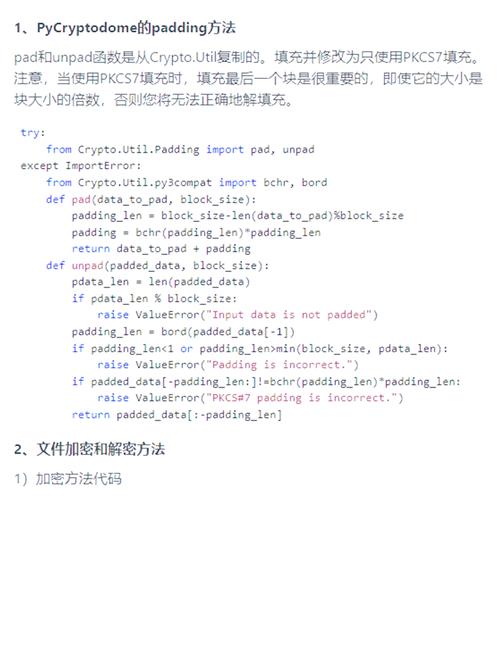 1、PyCryptodome的padding方法

pad和unpad函数是从Crypto.Util复制的。填充并修改为只使用PKCS7填充。注意，当使用PKCS7填充时，填充最后一个块是很重要的，即使它的大小是块大小的倍数，否则您将无法正确地解填充。

try:
    from Crypto.Util.Padding import pad, unpad
except ImportError:
    from Crypto.Util.py3compat import bchr, bord
    def pad(data_to_pad, block_size):
        padding_len = block_size-len(data_to_pad)%block_size
        padding = bchr(padding_len)*padding_len
        return data_to_pad + padding
    def unpad(padded_data, block_size):
        pdata_len = len(padded_data)
        if pdata_len % block_size:
            raise ValueError("Input data is not padded")
        padding_len = bord(padded_data[-1])
        if padding_len<1 or padding_len>min(block_size, pdata_len):
            raise ValueError("Padding is incorrect.")
        if padded_data[-padding_len:]!=bchr(padding_len)*padding_len:
            raise ValueError("PKCS#7 padding is incorrect.")
        return padded_data[:-padding_len]

2、文件加密和解密方法

1）加密方法代码